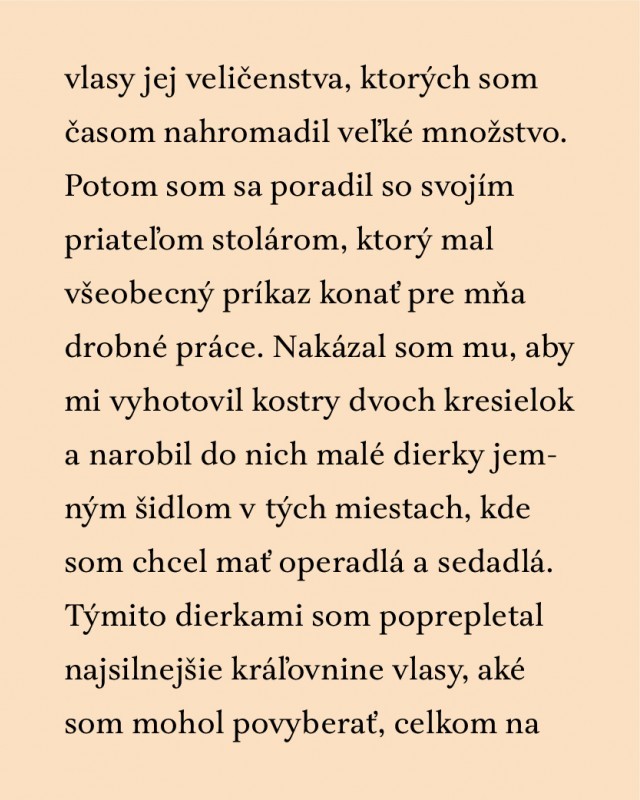 vlasy jej veličenstva, ktorých som časom nahromadil veľké množstvo. Potom som sa poradil so svojím priateľom stolárom, ktorý mal všeobecný príkaz konať pre mňa drobné práce. Nakázal som mu, aby mi vyhotovil kostry dvoch kresielok a narobil do nich malé dierky jemným šidlom v tých miestach, kde som chcel mať operadlá a sedadlá. Týmito dierkami som poprepletal najsilnejšie kráľovnine vlasy, aké som mohol povyberať, celkom na